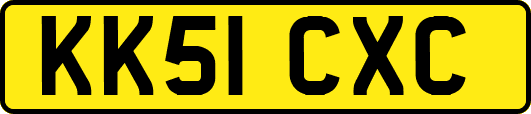 KK51 CXC